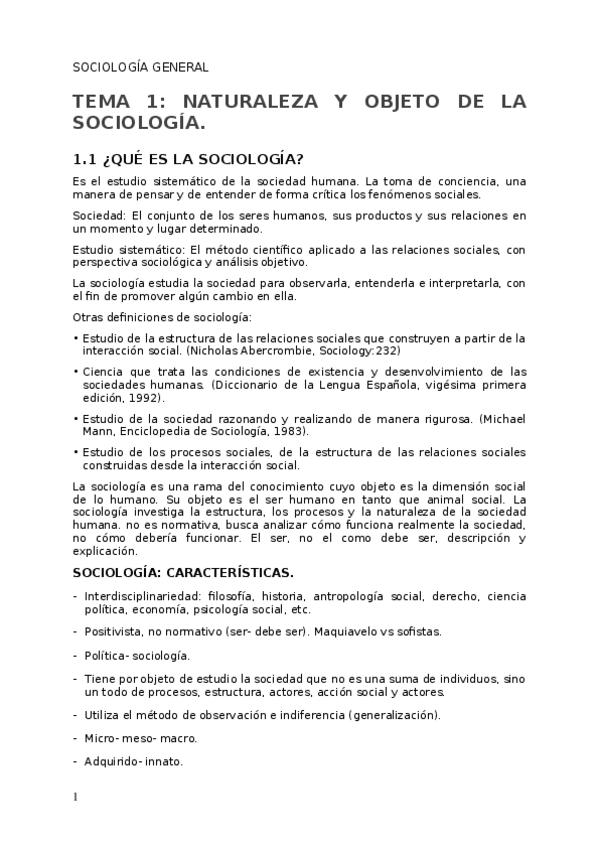 SOCIOLOGÍA GENERAL

TEMA 1: NATURALEZA Y OBJETO DE LA SOCIOLOGÍA.

1.1 ¿QUÉ ES LA SOCIOLOGÍA?

Es el estudio sistemático de la sociedad humana. La toma de conciencia, una manera de pensar y de entender de forma crítica los fenómenos sociales.

Sociedad: El conjunto de los seres humanos, sus productos y sus relaciones en un momento y lugar determinado.

Estudio sistemático: El método científico aplicado a las relaciones sociales, con perspectiva sociológica y análisis objetivo.

La sociología estudia la sociedad para observarla, entenderla e interpretarla, con el fin de promover algún cambio en ella.

Otras definiciones de sociología:

• Estudio de la estructura de las relaciones sociales que construyen a partir de la interacción social. (Nicholas Abercrombie, Sociology:232)

• Ciencia que trata las condiciones de existencia y desenvolvimiento de las sociedades humanas. (Diccionario de la Lengua Española, vigésima primera edición, 1992).

• Estudio de la sociedad razonando y realizando de manera rigurosa. (Michael Mann, Enciclopedia de Sociología, 1983).

• Estudio de los procesos sociales, de la estructura de las relaciones sociales construidas desde la interacción social.

La sociología es una rama del conocimiento cuyo objeto es la dimensión social de lo humano. Su objeto es el ser humano en tanto que animal social. La sociología investiga la estructura, los procesos y la naturaleza de la sociedad humana. no es normativa, busca analizar cómo funciona realmente la sociedad, no cómo debería funcionar. El ser, no el como debe ser, descripción y explicación.

SOCIOLOGÍA: CARACTERÍSTICAS.

- Interdisciplinariedad: filosofía, historia, antropología social, derecho, ciencia política, economía, psicología social, etc.

- Positivista, no normativo (ser- debe ser). Maquiavelo vs sofistas.

- Política- sociología.

- Tiene por objeto de estudio la sociedad que no es una suma de individuos, sino un todo de procesos, estructura, actores, acción social y actores.

- Utiliza el método de observación e indiferencia (generalización).

- Micro- meso- macro.

- Adquirido- innato.

1